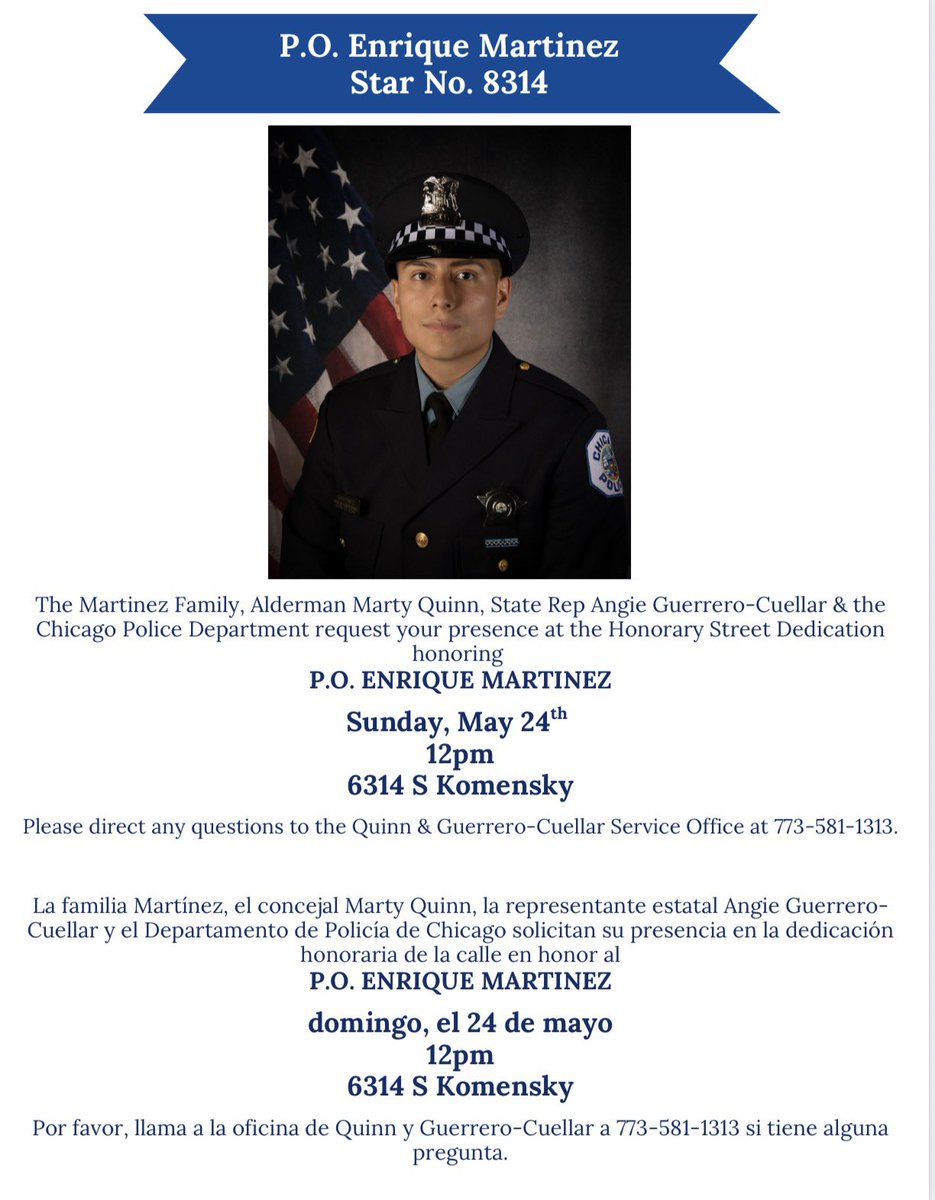 P.O. Enrique Martinez
Star No. 8314

The Martinez Family, Alderman Marty Quinn, State Rep Angie Guerrero-Cuellar & the Chicago Police Department request your presence at the Honorary Street Dedication honoring

P.O. ENRIQUE MARTINEZ

Sunday, May 24$^{th}$
12pm
6314 S Komensky

Please direct any questions to the Quinn & Guerrero-Cuellar Service Office at 773-581-1313.

La familia Martínez, el concejal Marty Quinn, la representante estatal Angie Guerrero-Cuellar y el Departamento de Policía de Chicago solicitan su presencia en la dedicación honoraria de la calle en honor al

P.O. ENRIQUE MARTINEZ

domingo, el 24 de mayo
12pm
6314 S Komensky

Por favor, llama a la oficina de Quinn y Guerrero-Cuellar a 773-581-1313 si tiene alguna pregunta.